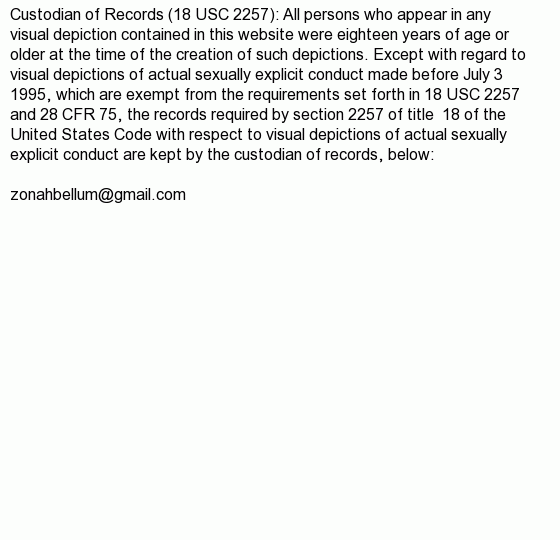 Custodian of Records (18 USC 2257): All persons who appear in any visual depiction contained in this website were eighteen years of age or older at the time of the creation of such depictions. Except with regard to visual depictions of actual sexually explicit conduct made before July 3 1995, which are exempt from the requirements set forth in 18 USC 2257 and 28 CFR 75, the records required by section 2257 of title 18 of the United States Code with respect to visual depictions of actual sexually explicit conduct are kept by the custodian of records, below:

zonahbellum@gmail.com